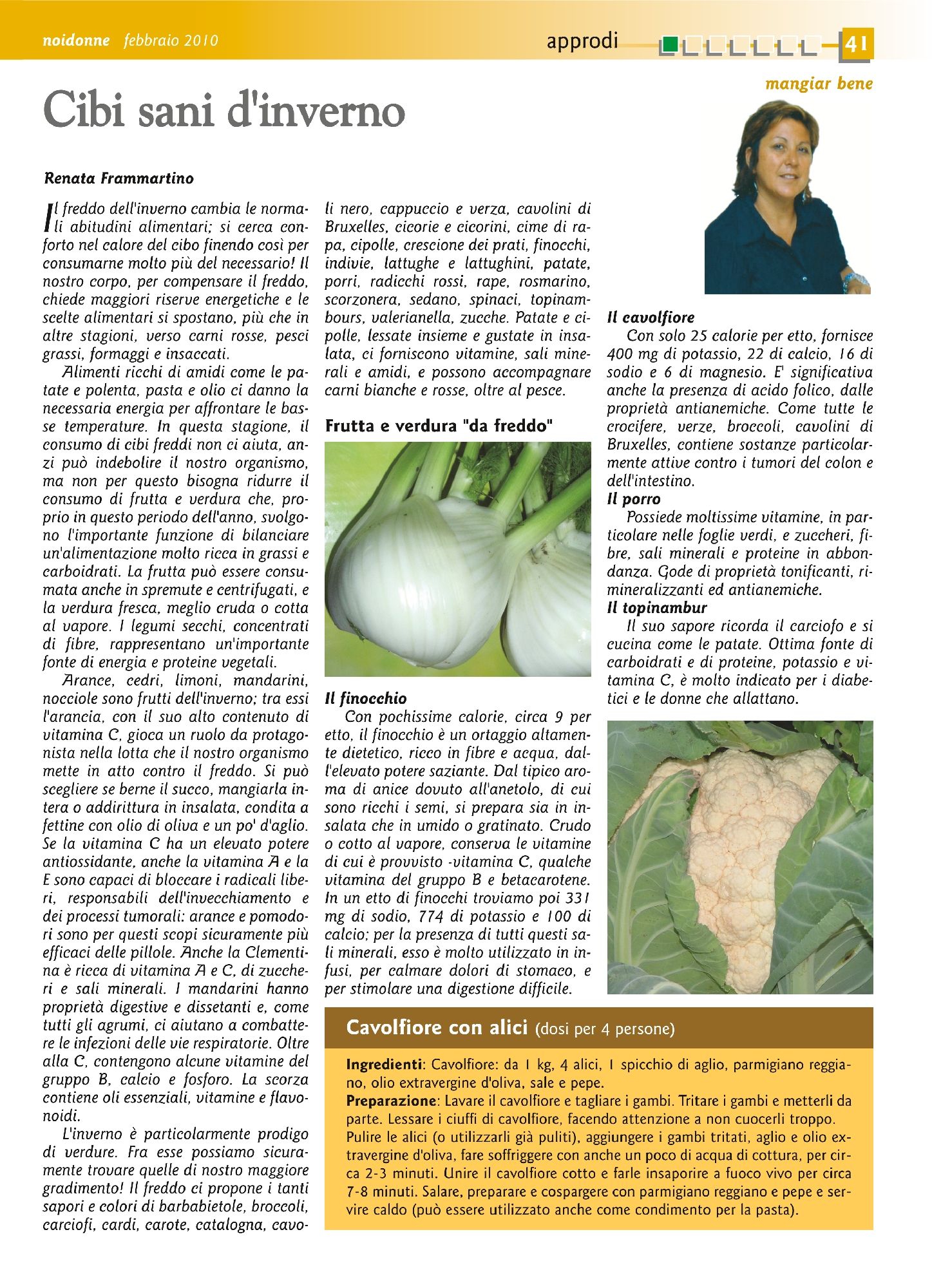 noidonne febbraio 2010

approdi

41

mangiar bene

Cibi sani d'inverno

Renata Frammartino

Il freddo dell'inverno cambia le normali abitudini alimentari; si cerca conforto nel calore del cibo finendo così per consumarne molto più del necessario! Il nostro corpo, per compensare il freddo, chiede maggiori riserve energetiche e le scelte alimentari si spostano, più che in altre stagioni, verso carni rosse, pesci grassi, formaggi e insaccati.

Alimenti ricchi di amidi come le patate e polenta, pasta e olio ci danno la necessaria energia per affrontare le basse temperature. In questa stagione, il consumo di cibi freddi non ci aiuta, anzi può indebolire il nostro organismo, ma non per questo bisogna ridurre il consumo di frutta e verdura che, proprio in questo periodo dell'anno, svolgono l'importante funzione di bilanciare un'alimentazione molto ricca in grassi e carboidrati. La frutta può essere consumata anche in spremute e centrifugati, e la verdura fresca, meglio cruda o cotta al vapore. I legumi secchi, concentrati di fibre, rappresentano un'importante fonte di energia e proteine vegetali.

Arance, cedri, limoni, mandarini, nocciole sono frutti dell'inverno; tra essi l'arancia, con il suo alto contenuto di vitamina C, gioca un ruolo da protagonista nella lotta che il nostro organismo mette in atto contro il freddo. Si può scegliere se berne il succo, mangiarla intera o addirittura in insalata, condita a fettine con olio di oliva e un po' d'aglio. Se la vitamina C ha un elevato potere antiossidante, anche la vitamina A e la E sono capaci di bloccare i radicali liberi, responsabili dell'invecchiamento e dei processi tumorali: arance e pomodori sono per questi scopi sicuramente più efficaci delle pillole. Anche la Clementina è ricca di vitamina A e C, di zuccheri e sali minerali. I mandarini hanno proprietà digestive e dissetanti e, come tutti gli agrumi, ci aiutano a combattere le infezioni delle vie respiratorie. Oltre alla C, contengono alcune vitamine del gruppo B, calcio e fosforo. La scorza contiene oli essenziali, vitamine e flavonoidi.

L'inverno è particolarmente prodigo di verdure. Fra esse possiamo sicuramente trovare quelle di nostro maggiore gradimento! Il freddo ci propone i tanti sapori e colori di barbabietole, broccoli, carciofi, cardi, carote, catalogna, cavoli nero, cappuccio e verza, cavolini di Bruxelles, cicorie e cicorini, cime di rapa, cipolle, crescione dei prati, finocchi, indivie, lattughe e lattughini, patate, porri, radicchi rossi, rape, rosmarino, scorzonera, sedano, spinaci, topinambours, valerianella, zucche. Patate e cipolle, lessate insieme e gustate in insalata, ci forniscono vitamine, sali minerali e amidi, e possono accompagnare carni bianche e rosse, oltre al pesce.

Frutta e verdura "da freddo"

Il finocchio
Con pochissime calorie, circa 9 per etto, il finocchio è un ortaggio altamente dietetico, ricco in fibre e acqua, dall'elevato potere saziante. Dal tipico aroma di anice dovuto all'anetolo, di cui sono ricchi i semi, si prepara sia in insalata che in umido o gratinato. Crudo o cotto al vapore, conserva le vitamine di cui è provvisto -vitamina C, qualche vitamina del gruppo B e betacarotene. In un etto di finocchi troviamo poi 331 mg di sodio, 774 di potassio e 100 di calcio; per la presenza di tutti questi sali minerali, esso è molto utilizzato in infusi, per calmare dolori di stomaco, e per stimolare una digestione difficile.

Il cavolfiore
Con solo 25 calorie per etto, fornisce 400 mg di potassio, 22 di calcio, 16 di sodio e 6 di magnesio. E' significativa anche la presenza di acido folico, dalle proprietà antianemiche. Come tutte le crocifere, verze, broccoli, cavolini di Bruxelles, contiene sostanze particolarmente attive contro i tumori del colon e dell'intestino.
Il porro
Possiede moltissime vitamine, in particolare nelle foglie verdi, e zuccheri, fibre, sali minerali e proteine in abbondanza. Gode di proprietà tonificanti, rimineralizzanti ed antianemiche.
Il topinambur
Il suo sapore ricorda il carciofo e si cucina come le patate. Ottima fonte di carboidrati e di proteine, potassio e vitamina C, è molto indicato per i diabetici e le donne che allattano.

Cavolfiore con alici (dosi per 4 persone)

Ingredienti: Cavolfiore: da 1 kg, 4 alici, 1 spicchio di aglio, parmigiano reggiano, olio extravergine d'oliva, sale e pepe.
Preparazione: Lavare il cavolfiore e tagliare i gambi. Tritare i gambi e metterli da parte. Lessare i ciuffi di cavolfiore, facendo attenzione a non cuocerli troppo. Pulire le alici (o utilizzarli già puliti), aggiungere i gambi tritati, aglio e olio extravergine d'oliva, fare soffriggere con anche un poco di acqua di cottura, per circa 2-3 minuti. Unire il cavolfiore cotto e farle insaporire a fuoco vivo per circa 7-8 minuti. Salare, preparare e cospargere con parmigiano reggiano e pepe e servire caldo (può essere utilizzato anche come condimento per la pasta).